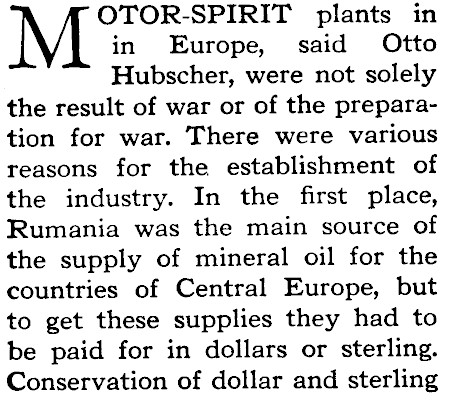 MOTOR-SPIRIT plants in in Europe, said Otto Hubscher, were not solely the result of war or of the preparation for war. There were various reasons for the establishment of the industry. In the first place, Rumania was the main source of the supply of mineral oil for the countries of Central Europe, but to get these supplies they had to be paid for in dollars or sterling. Conservation of dollar and sterling